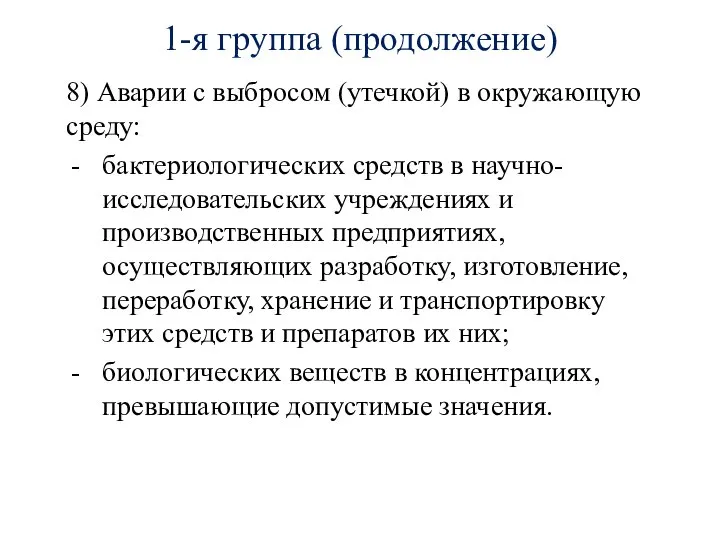 1-я группа (продолжение)

8) Аварии с выбросом (утечкой) в окружающую среду:

- бактериологических средств в научно-исследовательских учреждениях и производственных предприятиях, осуществляющих разработку, изготовление, переработку, хранение и транспортировку этих средств и препаратов их них;
- биологических веществ в концентрациях, превышающие допустимые значения.